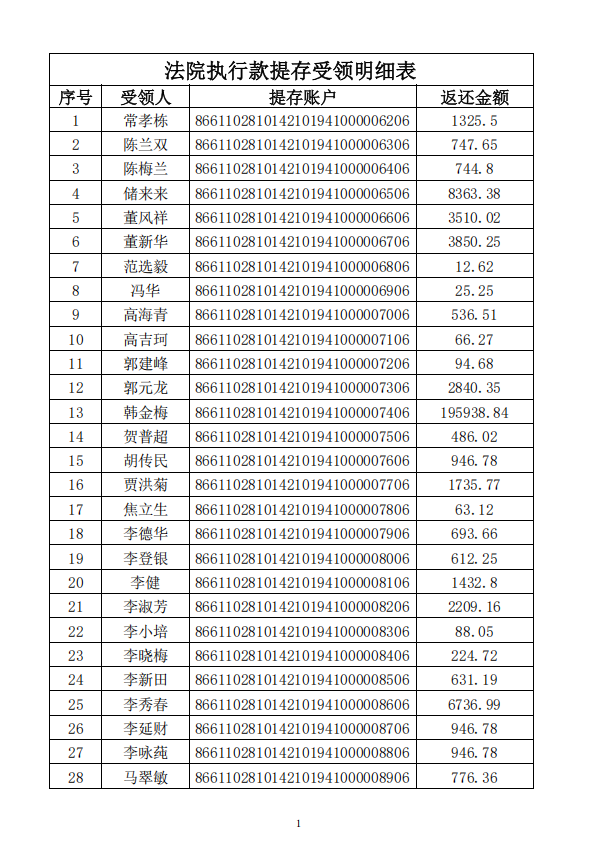 法院执行款提存受领明细表

| 序号 | 受领人 | 提存账户 | 返还金额 |
|---|---|---|---|
| 1 | 常孝栋 | 8661102810142101941000006206 | 1325.5 |
| 2 | 陈兰双 | 8661102810142101941000006306 | 747.65 |
| 3 | 陈梅兰 | 8661102810142101941000006406 | 744.8 |
| 4 | 储来来 | 8661102810142101941000006506 | 8363.38 |
| 5 | 董风祥 | 8661102810142101941000006606 | 3510.02 |
| 6 | 董新华 | 8661102810142101941000006706 | 3850.25 |
| 7 | 范选毅 | 8661102810142101941000006806 | 12.62 |
| 8 | 冯华 | 8661102810142101941000006906 | 25.25 |
| 9 | 高海青 | 8661102810142101941000007006 | 536.51 |
| 10 | 高吉珂 | 8661102810142101941000007106 | 66.27 |
| 11 | 郭建峰 | 8661102810142101941000007206 | 94.68 |
| 12 | 郭元龙 | 8661102810142101941000007306 | 2840.35 |
| 13 | 韩金梅 | 8661102810142101941000007406 | 195938.84 |
| 14 | 贺普超 | 8661102810142101941000007506 | 486.02 |
| 15 | 胡传民 | 8661102810142101941000007606 | 946.78 |
| 16 | 贾洪菊 | 8661102810142101941000007706 | 1735.77 |
| 17 | 焦立生 | 8661102810142101941000007806 | 63.12 |
| 18 | 李德华 | 8661102810142101941000007906 | 693.66 |
| 19 | 李登银 | 8661102810142101941000008006 | 612.25 |
| 20 | 李健 | 8661102810142101941000008106 | 1432.8 |
| 21 | 李淑芳 | 8661102810142101941000008206 | 2209.16 |
| 22 | 李小培 | 8661102810142101941000008306 | 88.05 |
| 23 | 李晓梅 | 8661102810142101941000008406 | 224.72 |
| 24 | 李新田 | 8661102810142101941000008506 | 631.19 |
| 25 | 李秀春 | 8661102810142101941000008606 | 6736.99 |
| 26 | 李延财 | 8661102810142101941000008706 | 946.78 |
| 27 | 李咏莼 | 8661102810142101941000008806 | 946.78 |
| 28 | 马翠敏 | 8661102810142101941000008906 | 776.36 |

1